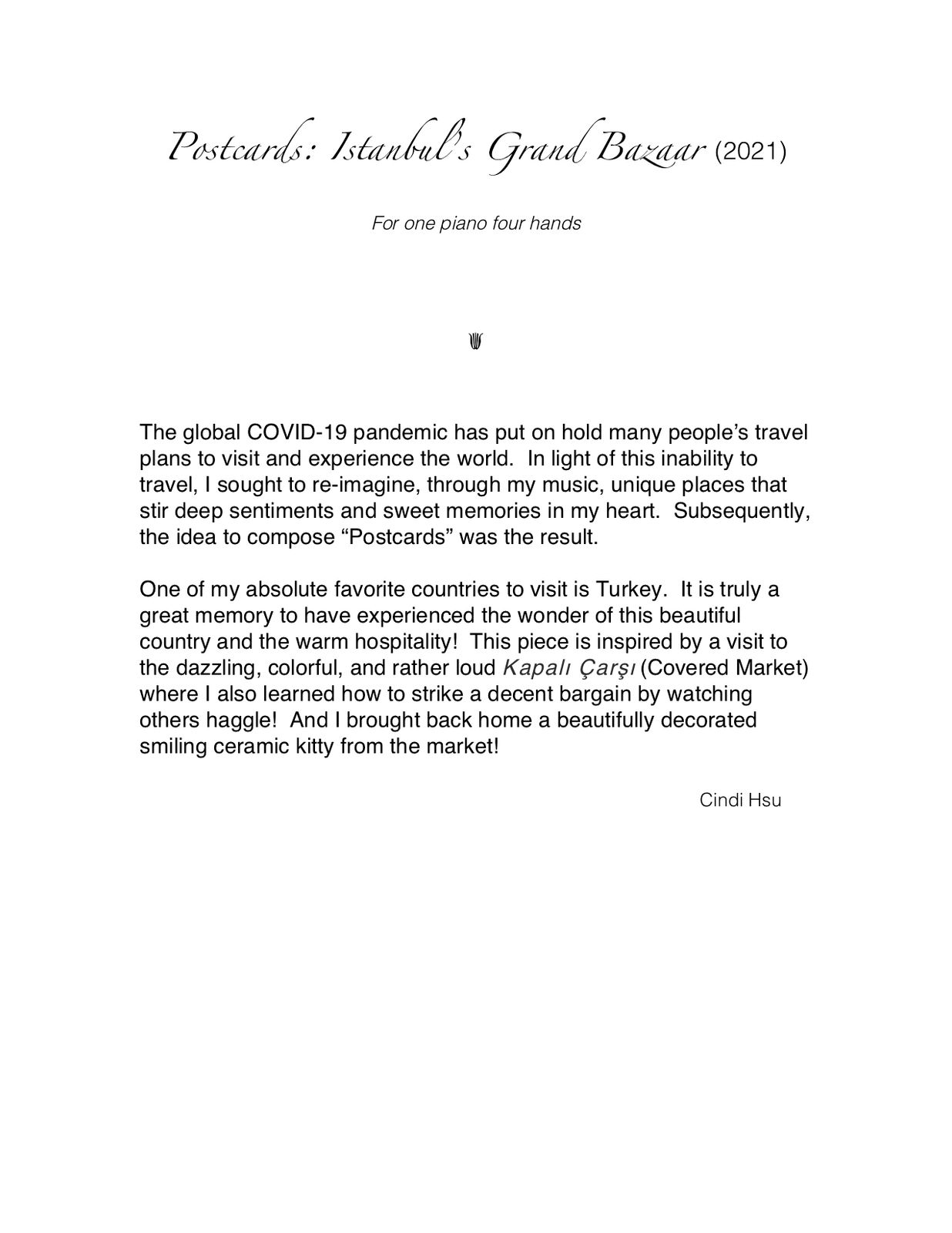 Postcards: Istanbul's Grand Bazaar (2021)

For one piano four hands

The global COVID-19 pandemic has put on hold many people's travel plans to visit and experience the world. In light of this inability to travel, I sought to re-imagine, through my music, unique places that stir deep sentiments and sweet memories in my heart. Subsequently, the idea to compose "Postcards" was the result.

One of my absolute favorite countries to visit is Turkey. It is truly a great memory to have experienced the wonder of this beautiful country and the warm hospitality! This piece is inspired by a visit to the dazzling, colorful, and rather loud Kapalı Çarşı (Covered Market) where I also learned how to strike a decent bargain by watching others haggle! And I brought back home a beautifully decorated smiling ceramic kitty from the market!

Cindi Hsu